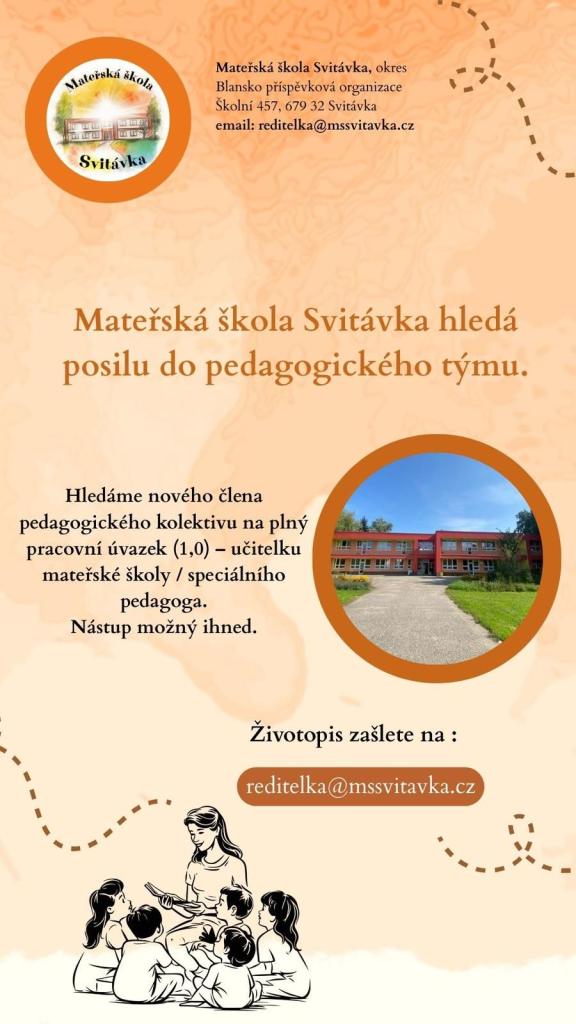 Mateřská škola
Svitávka

Mateřská škola Svitávka, okres Blansko příspěvková organizace
Školní 457, 679 32 Svitávka
email: reditelka@mssvitavka.cz

Mateřská škola Svitávka hledá posilu do pedagogického týmu.

Hledáme nového člena pedagogického kolektivu na plný pracovní úvazek (1,0) – učitelku mateřské školy / speciálního pedagoga.
Nástup možný ihned.

Životopis zašlete na :

reditelka@mssvitavka.cz